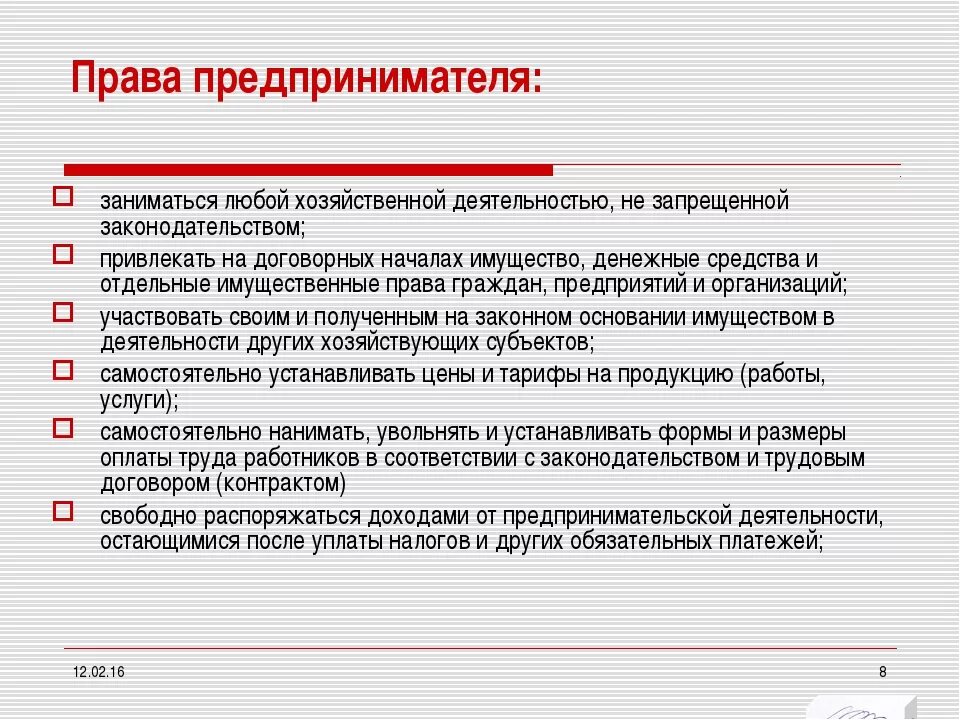 Права предпринимателя:

заниматься любой хозяйственной деятельностью, не запрещенной законодательством;

привлекать на договорных началах имущество, денежные средства и отдельные имущественные права граждан, предприятий и организаций;

участвовать своим и полученным на законном основании имуществом в деятельности других хозяйствующих субъектов;

самостоятельно устанавливать цены и тарифы на продукцию (работы, услуги);

самостоятельно нанимать, увольнять и устанавливать формы и размеры оплаты труда работников в соответствии с законодательством и трудовым договором (контрактом)

свободно распоряжаться доходами от предпринимательской деятельности, остающимися после уплаты налогов и других обязательных платежей;

12.02.16

8